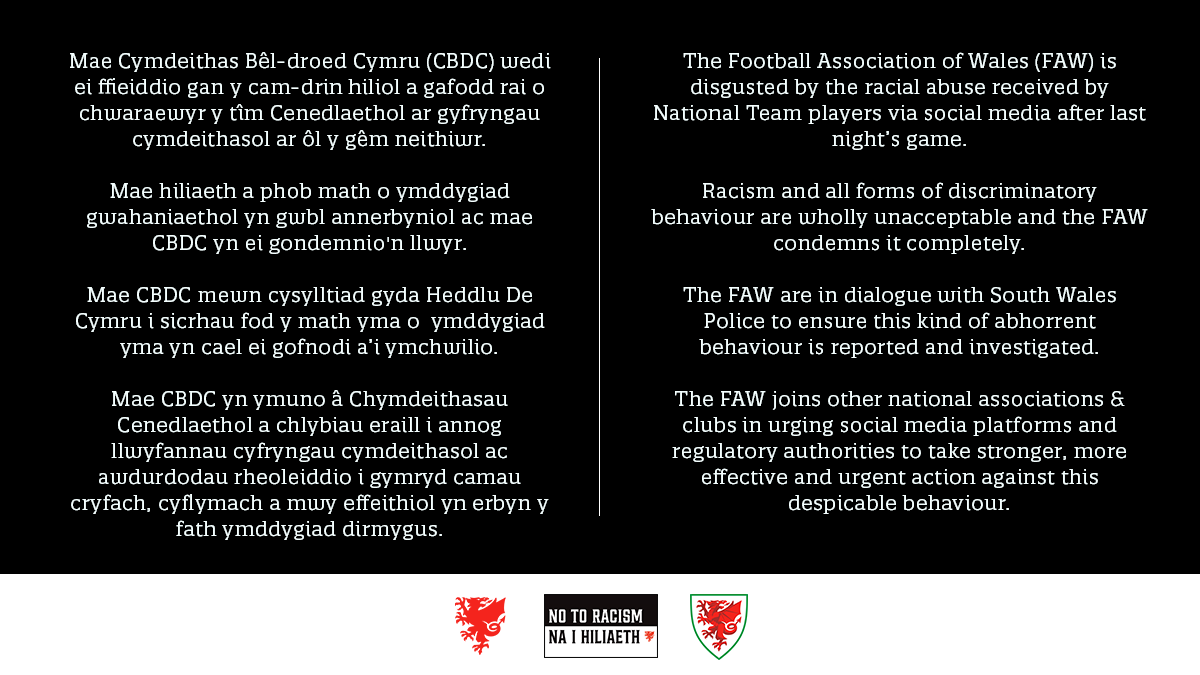 Mae Cymdeithas Bêl-droed Cymru (CBDC) wedi ei ffieiddio gan y cam-drin hiliol a gafodd rai o chwaraewyr y tîm Cenedlaethol ar gyfryngau cymdeithasol ar ôl y gêm neithiwr.

Mae hiliaeth a phob math o ymddygiad gwahaniaethol yn gwbl annerbyniol ac mae CBDC yn ei gondemnio'n llwyr.

Mae CBDC mewn cysylltiad gyda Heddlu De Cymru i sicrhau fod y math yma o ymddygiad yma yn cael ei gofnodi a'i ymchwilio.

Mae CBDC yn ymuno â Chymdeithasau Cenedlaethol a chlybiau eraill i annog llwyfannau cyfryngau cymdeithasol ac awdurdodau rheoleiddio i gymryd camau cryfach, cyflymach a mwy effeithiol yn erbyn y fath ymddygiad dirmygus.

The Football Association of Wales (FAW) is disgusted by the racial abuse received by National Team players via social media after last night's game.

Racism and all forms of discriminatory behaviour are wholly unacceptable and the FAW condemns it completely.

The FAW are in dialogue with South Wales Police to ensure this kind of abhorrent behaviour is reported and investigated.

The FAW joins other national associations & clubs in urging social media platforms and regulatory authorities to take stronger, more effective and urgent action against this despicable behaviour.

NO TO RACISM
NA I HILIAETH